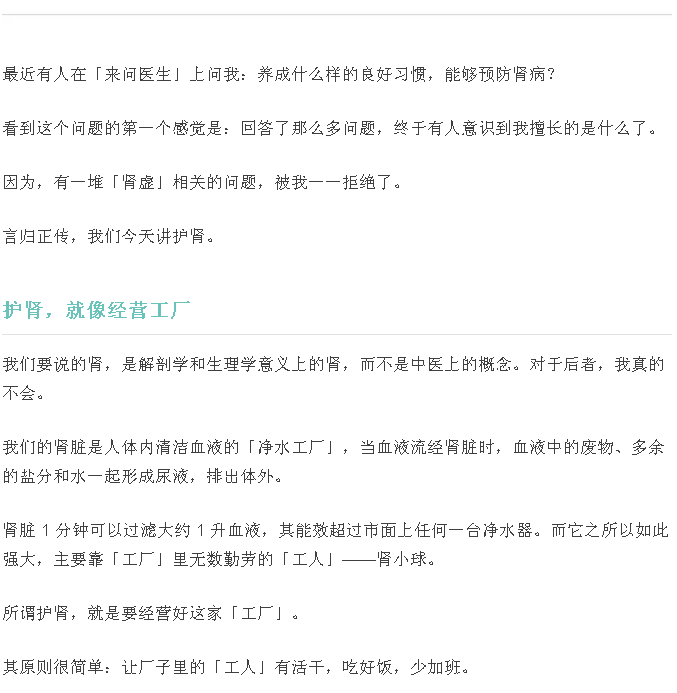 最近有人在「来问医生」上问我：养成什么样的良好习惯，能够预防肾病？

看到这个问题的第一个感觉是：回答了那么多问题，终于有人意识到我擅长的是什么了。

因为，有一堆「肾虚」相关的问题，被我一一拒绝了。

言归正传，我们今天讲护肾。

护肾，就像经营工厂

我们要说的肾，是解剖学和生理学意义上的肾，而不是中医上的概念。对于后者，我真的不会。

我们的肾脏是人体内清洁血液的「净水工厂」，当血液流经肾脏时，血液中的废物、多余的盐分和水一起形成尿液，排出体外。

肾脏1分钟可以过滤大约1升血液，其能效超过市面上任何一台净水器。而它之所以如此强大，主要靠「工厂」里无数勤劳的「工人」——肾小球。

所谓护肾，就是要经营好这家「工厂」。

其原则很简单：让厂子里的「工人」有活干，吃好饭，少加班。